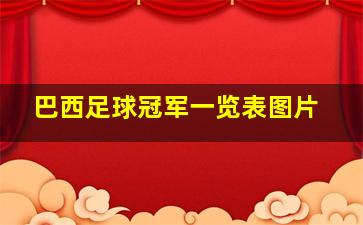 巴西足球冠军一览表图片